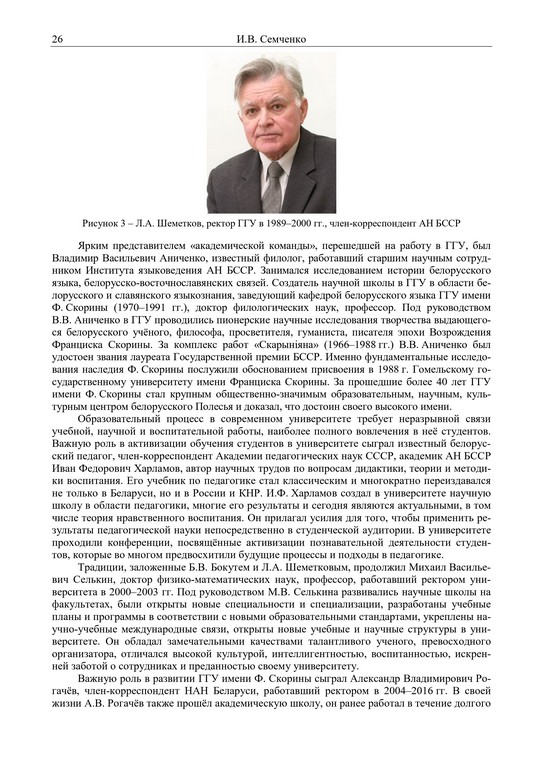 26 И.В. Семченко

Рисунок 3 – Л.А. Шеметков, ректор ГГУ в 1989–2000 гг., член-корреспондент АН БССР

Ярким представителем «академической команды», перешедшей на работу в ГГУ, был Владимир Васильевич Аниченко, известный филолог, работавший старшим научным сотрудником Института языковедения АН БССР. Занимался исследованием истории белорусского языка, белорусско-восточнославянских связей. Создатель научной школы в ГГУ в области белорусского и славянского языкознания, заведующий кафедрой белорусского языка ГГУ имени Ф. Скорины (1970–1991 гг.), доктор филологических наук, профессор. Под руководством В.В. Аниченко в ГГУ проводились пионерские научные исследования творчества выдающегося белорусского учёного, философа, просветителя, гуманиста, писателя эпохи Возрождения Франциска Скорины. За комплекс работ «Скарыніяна» (1966–1988 гг.) В.В. Аниченко был удостоен звания лауреата Государственной премии БССР. Именно фундаментальные исследования наследия Ф. Скорины послужили обоснованием присвоения в 1988 г. Гомельскому государственному университету имени Франциска Скорины. За прошедшие более 40 лет ГГУ имени Ф. Скорины стал крупным общественно-значимым образовательным, научным, культурным центром белорусского Полесья и доказал, что достоин своего высокого имени.

Образовательный процесс в современном университете требует неразрывной связи учебной, научной и воспитательной работы, наиболее полного вовлечения в неё студентов. Важную роль в активизации обучения студентов в университете сыграл известный белорусский педагог, член-корреспондент Академии педагогических наук СССР, академик АН БССР Иван Федорович Харламов, автор научных трудов по вопросам дидактики, теории и методики воспитания. Его учебник по педагогике стал классическим и многократно переиздавался не только в Беларуси, но и в России и КНР. И.Ф. Харламов создал в университете научную школу в области педагогики, многие его результаты и сегодня являются актуальными, в том числе теория нравственного воспитания. Он прилагал усилия для того, чтобы применить результаты педагогической науки непосредственно в студенческой аудитории. В университете проходили конференции, посвящённые активизации познавательной деятельности студентов, которые во многом предвосхитили будущие процессы и подходы в педагогике.

Традиции, заложенные Б.В. Бокутем и Л.А. Шеметковым, продолжил Михаил Васильевич Селькин, доктор физико-математических наук, профессор, работавший ректором университета в 2000–2003 гг. Под руководством М.В. Селькина развивались научные школы на факультетах, были открыты новые специальности и специализации, разработаны учебные планы и программы в соответствии с новыми образовательными стандартами, укреплены научно-учебные международные связи, открыты новые учебные и научные структуры в университете. Он обладал замечательными качествами талантливого ученого, превосходного организатора, отличался высокой культурой, интеллигентностью, воспитанностью, искренней заботой о сотрудниках и преданностью своему университету.

Важную роль в развитии ГГУ имени Ф. Скорины сыграл Александр Владимирович Рогачёв, член-корреспондент НАН Беларуси, работавший ректором в 2004–2016 гг. В своей жизни А.В. Рогачёв также прошёл академическую школу, он ранее работал в течение долгого